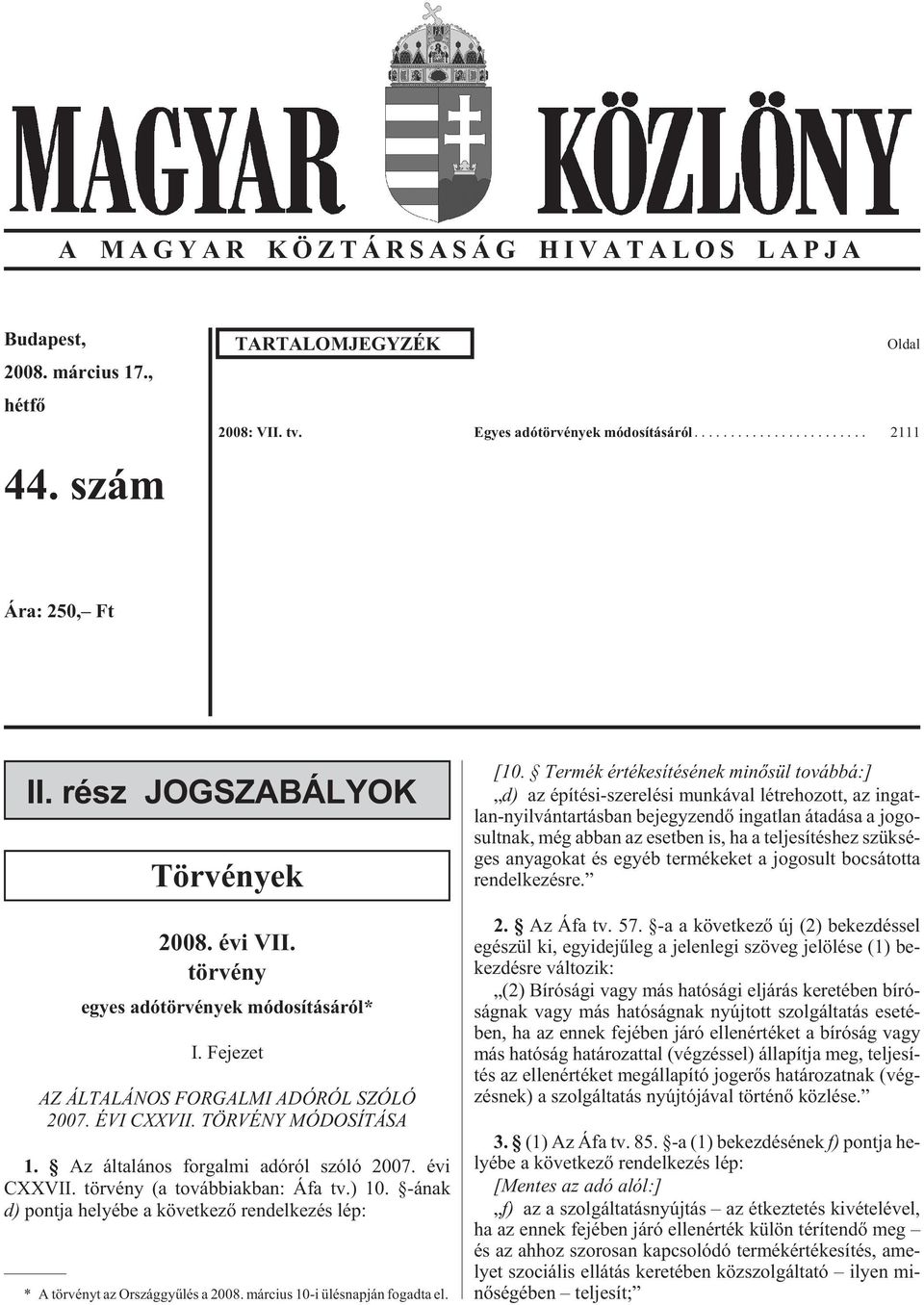 MAGYAR KÖZLÖNY

A MAGYAR KÖZTÁRSASÁG HIVATALOS LAPJA

Budapest, 2008. március 17., hétfő

44. szám

Ára: 250,– Ft

TARTALOMJEGYZÉK

Oldal

2008: VII. tv. Egyes adótörvények módosításáról . . . . . . . . . . . . . . . . . . . . . . . . 2111

II. rész JOGSZABÁLYOK

Törvények

2008. évi VII. törvény

egyes adótörvények módosításáról*

I. Fejezet

AZ ÁLTALÁNOS FORGALMI ADÓRÓL SZÓLÓ 2007. ÉVI CXXVII. TÖRVÉNY MÓDOSÍTÁSA

1. § Az általános forgalmi adóról szóló 2007. évi CXXVII. törvény (a továbbiakban: Áfa tv.) 10. §-ának d) pontja helyébe a következő rendelkezés lép:

* A törvényt az Országgyűlés a 2008. március 10-i ülésnapján fogadta el.

[10. § Termék értékesítésének minősül továbbá:]

„d) az építési-szerelési munkával létrehozott, az ingatlan-nyilvántartásban bejegyzendő ingatlan átadása a jogosultnak, még abban az esetben is, ha a teljesítéshez szükséges anyagokat és egyéb termékeket a jogosult bocsátotta rendelkezésre.”

2. § Az Áfa tv. 57. §-a a következő új (2) bekezdéssel egészül ki, egyidejűleg a jelenlegi szöveg jelölése (1) bekezdésre változik:

„(2) Bírósági vagy más hatósági eljárás keretében bíróságnak vagy más hatóságnak nyújtott szolgáltatás esetében, ha az ennek fejében járó ellenértéket a bíróság vagy más hatóság határozattal (végzéssel) állapítja meg, teljesítés az ellenértéket megállapító jogerős határozatnak (végzésnek) a szolgáltatás nyújtójával történő közlése.”

3. § (1) Az Áfa tv. 85. §-a (1) bekezdésének f) pontja helyébe a következő rendelkezés lép:

[Mentes az adó alól:]

„f) az a szolgáltatásnyújtás – az étkeztetés kivételével, ha az ennek fejében járó ellenérték külön térítendő meg – és az ahhoz szorosan kapcsolódó termékértékesítés, amelyet szociális ellátás keretében közszolgáltató – ilyen minőségében – teljesít;”